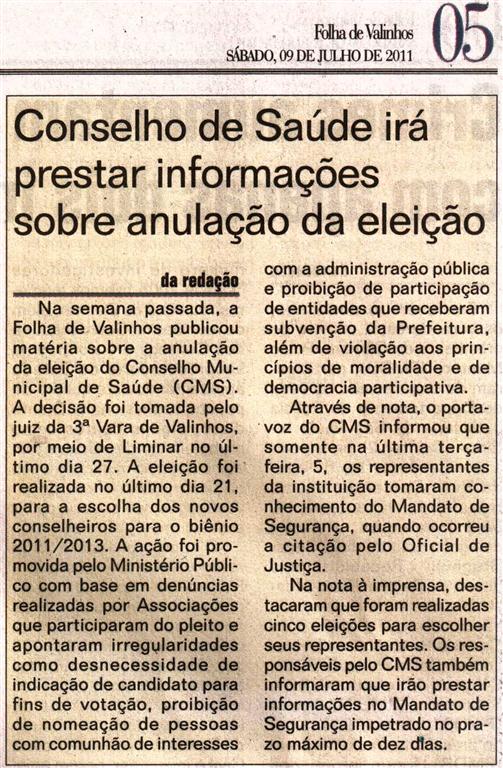 Folha de Valinhos
SÁBADO, 09 DE JULHO DE 2011
05

Conselho de Saúde irá prestar informações sobre anulação da eleição

da redação

Na semana passada, a Folha de Valinhos publicou matéria sobre a anulação da eleição do Conselho Municipal de Saúde (CMS). A decisão foi tomada pelo juiz da 3ª Vara de Valinhos, por meio de Liminar no último dia 27. A eleição foi realizada no último dia 21, para a escolha dos novos conselheiros para o biênio 2011/2013. A ação foi promovida pelo Ministério Público com base em denúncias realizadas por Associações que participaram do pleito e apontaram irregularidades como desnecessidade de indicação de candidato para fins de votação, proibição de nomeação de pessoas com comunhão de interesses com a administração pública e proibição de participação de entidades que receberam subvenção da Prefeitura, além de violação aos princípios de moralidade e de democracia participativa.

Através de nota, o porta-voz do CMS informou que somente na última terça-feira, 5, os representantes da instituição tomaram conhecimento do Mandato de Segurança, quando ocorreu a citação pelo Oficial de Justiça.

Na nota à imprensa, destacaram que foram realizadas cinco eleições para escolher seus representantes. Os responsáveis pelo CMS também informaram que irão prestar informações no Mandato de Segurança impetrado no prazo máximo de dez dias.